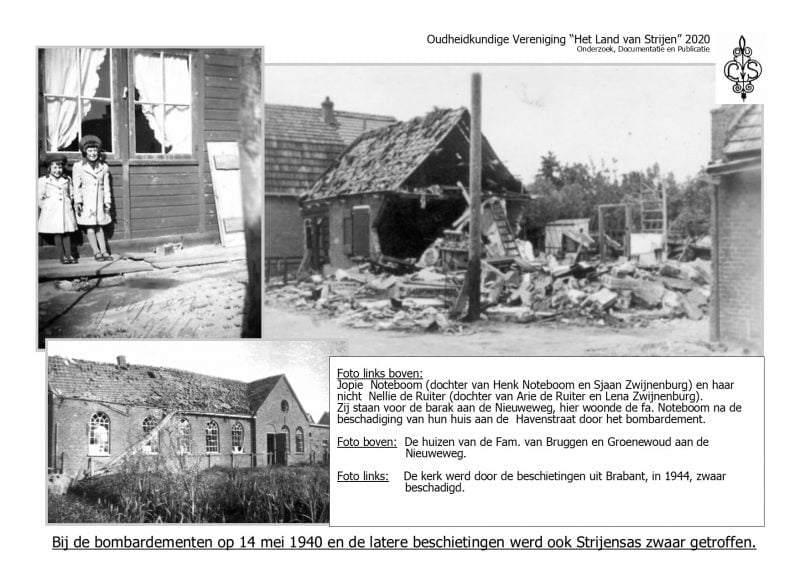 Oudheidkundige Vereniging "Het Land van Strijen" 2020
Onderzoek, Documentatie en Publicatie

CVS

Foto links boven:
Jopie Noteboom (dochter van Henk Noteboom en Sjaan Zwijnenburg) en haar nicht Nellie de Ruiter (dochter van Arie de Ruiter en Lena Zwijnenburg). Zij staan voor de barak aan de Nieuweweg, hier woonde de fa. Noteboom na de beschadiging van hun huis aan de Havenstraat door het bombardement.

Foto boven: De huizen van de Fam. van Bruggen en Groenewoud aan de Nieuweweg.

Foto links: De kerk werd door de beschietingen uit Brabant, in 1944, zwaar beschadigd.

Bij de bombardementen op 14 mei 1940 en de latere beschietingen werd ook Strijensas zwaar getroffen.